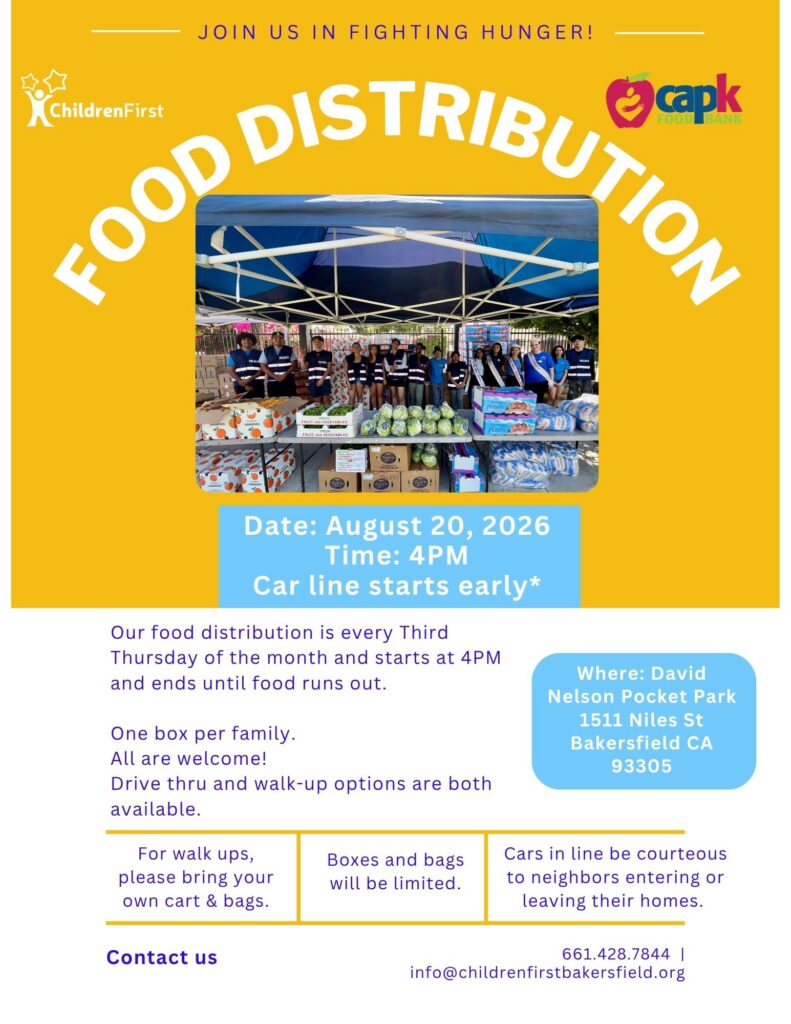 JOIN US IN FIGHTING HUNGER!

ChildrenFirst

capk FOOD BANK

FOOD DISTRIBUTION

Date: August 20, 2026
Time: 4PM
Car line starts early*

Our food distribution is every Third Thursday of the month and starts at 4PM and ends until food runs out.

One box per family.
All are welcome!
Drive thru and walk-up options are both available.

Where: David Nelson Pocket Park
1511 Niles St
Bakersfield CA
93305

For walk ups, please bring your own cart & bags.

Boxes and bags will be limited.

Cars in line be courteous to neighbors entering or leaving their homes.

Contact us

661.428.7844 |
info@childrenfirstbakersfield.org